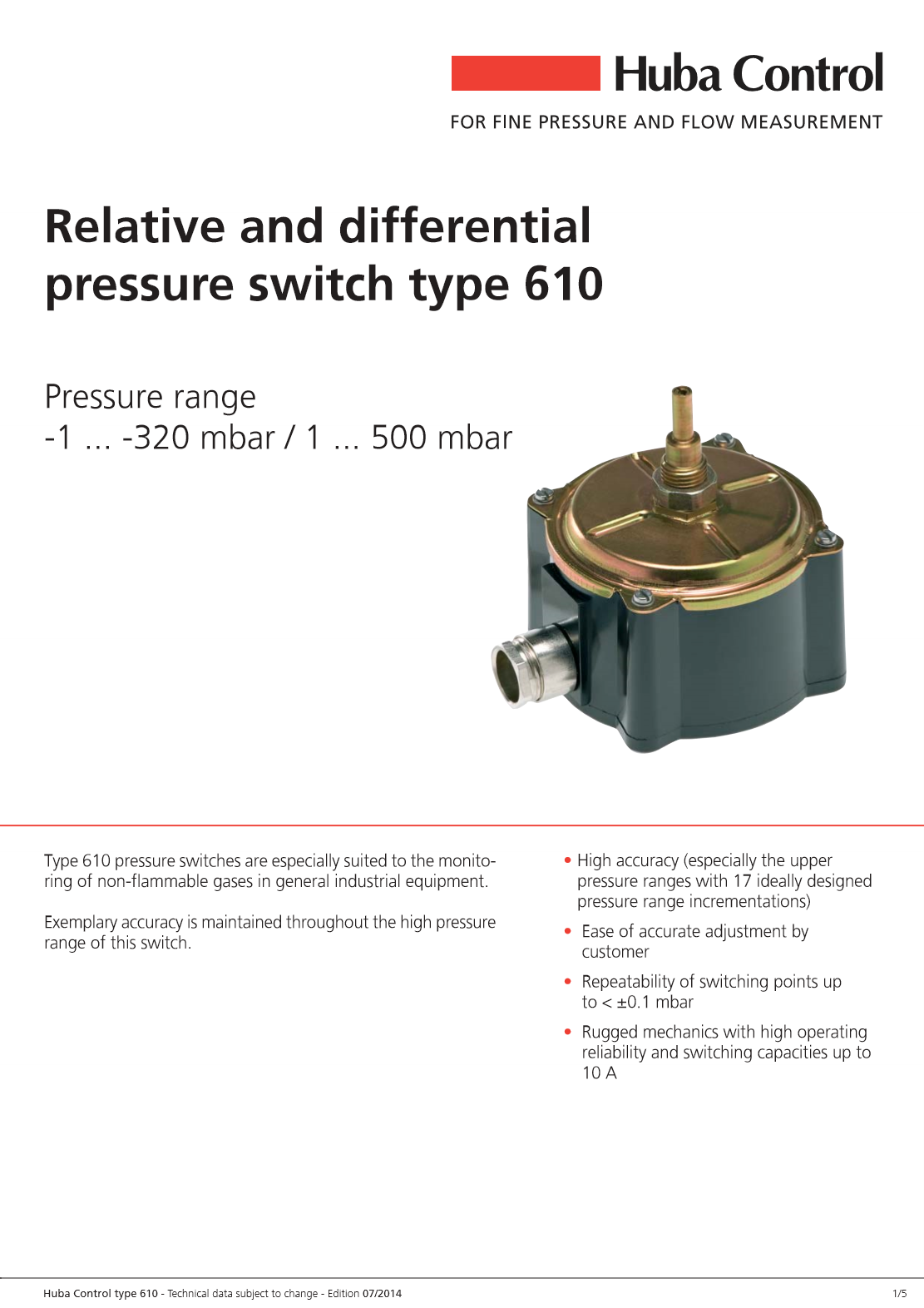 Huba Control

FOR FINE PRESSURE AND FLOW MEASUREMENT

Relative and differential pressure switch type 610

Pressure range
-1 ... -320 mbar / 1 ... 500 mbar

Type 610 pressure switches are especially suited to the monitoring of non-flammable gases in general industrial equipment.

Exemplary accuracy is maintained throughout the high pressure range of this switch.

• High accuracy (especially the upper pressure ranges with 17 ideally designed pressure range incrementations)

• Ease of accurate adjustment by customer

• Repeatability of switching points up to < ±0.1 mbar

• Rugged mechanics with high operating reliability and switching capacities up to 10 A

Huba Control type 610 - Technical data subject to change - Edition 07/2014

1/5